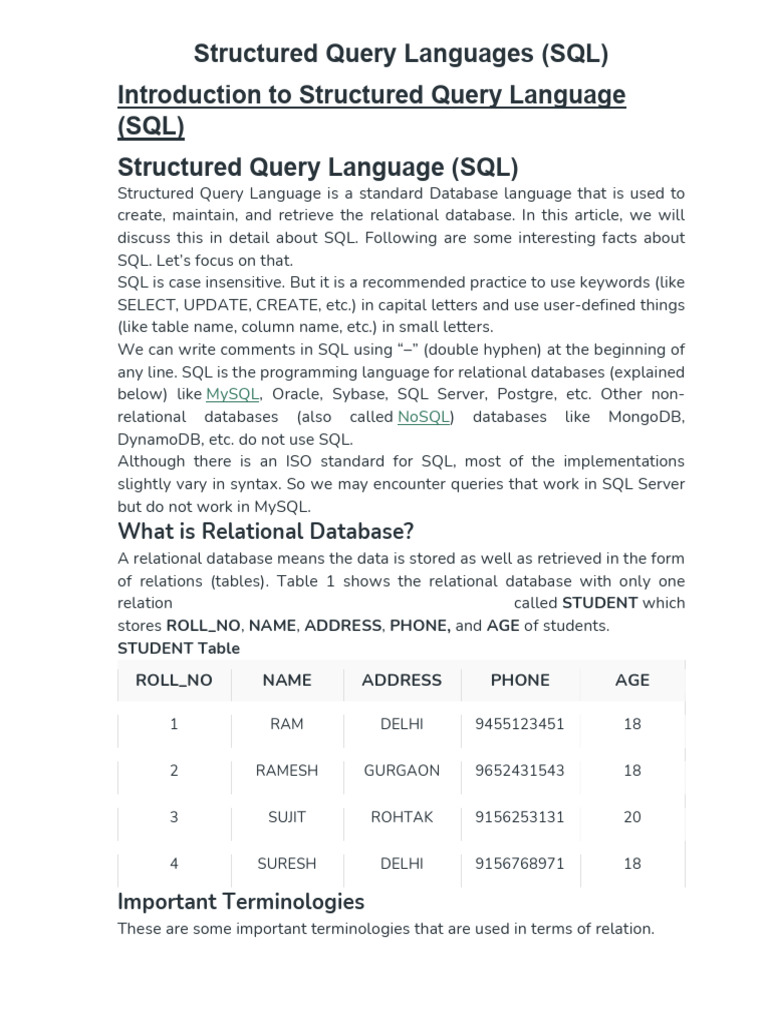 Structured Query Languages (SQL)

Introduction to Structured Query Language (SQL)

Structured Query Language (SQL)

Structured Query Language is a standard Database language that is used to create, maintain, and retrieve the relational database. In this article, we will discuss this in detail about SQL. Following are some interesting facts about SQL. Let's focus on that.
SQL is case insensitive. But it is a recommended practice to use keywords (like SELECT, UPDATE, CREATE, etc.) in capital letters and use user-defined things (like table name, column name, etc.) in small letters.
We can write comments in SQL using "–" (double hyphen) at the beginning of any line. SQL is the programming language for relational databases (explained below) like MySQL, Oracle, Sybase, SQL Server, Postgre, etc. Other non-relational databases (also called NoSQL) databases like MongoDB, DynamoDB, etc. do not use SQL.
Although there is an ISO standard for SQL, most of the implementations slightly vary in syntax. So we may encounter queries that work in SQL Server but do not work in MySQL.

What is Relational Database?

A relational database means the data is stored as well as retrieved in the form of relations (tables). Table 1 shows the relational database with only one relation called STUDENT which stores ROLL_NO, NAME, ADDRESS, PHONE, and AGE of students.
STUDENT Table

| ROLL_NO | NAME | ADDRESS | PHONE | AGE |
|---|---|---|---|---|
| 1 | RAM | DELHI | 9455123451 | 18 |
| 2 | RAMESH | GURGAON | 9652431543 | 18 |
| 3 | SUJIT | ROHTAK | 9156253131 | 20 |
| 4 | SURESH | DELHI | 9156768971 | 18 |

Important Terminologies

These are some important terminologies that are used in terms of relation.